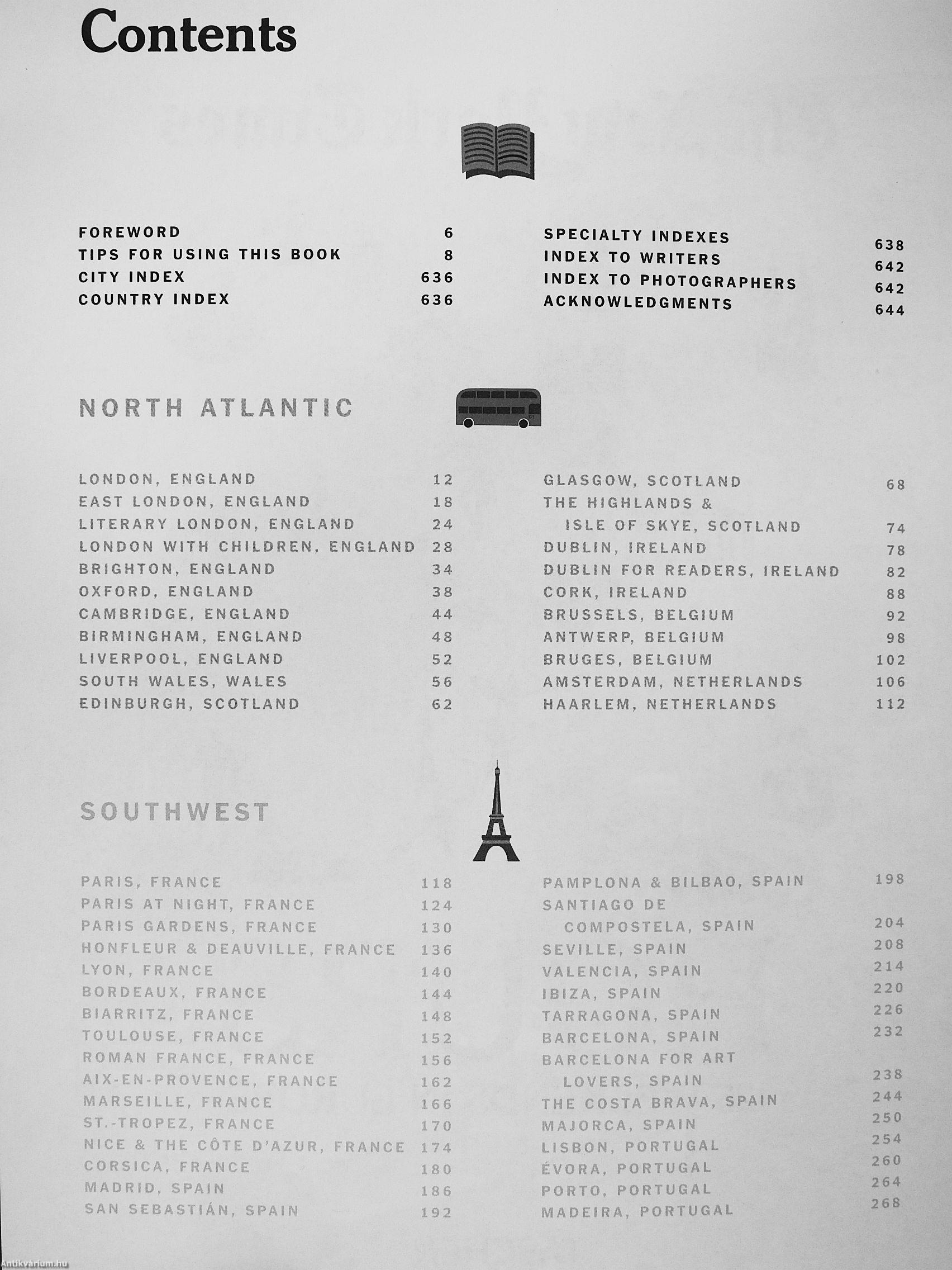 Contents

FOREWORD 6
TIPS FOR USING THIS BOOK 8
CITY INDEX 636
COUNTRY INDEX 636

SPECIALTY INDEXES 638
INDEX TO WRITERS 642
INDEX TO PHOTOGRAPHERS 642
ACKNOWLEDGMENTS 644

NORTH ATLANTIC

LONDON, ENGLAND 12
EAST LONDON, ENGLAND 18
LITERARY LONDON, ENGLAND 24
LONDON WITH CHILDREN, ENGLAND 28
BRIGHTON, ENGLAND 34
OXFORD, ENGLAND 38
CAMBRIDGE, ENGLAND 44
BIRMINGHAM, ENGLAND 48
LIVERPOOL, ENGLAND 52
SOUTH WALES, WALES 56
EDINBURGH, SCOTLAND 62

GLASGOW, SCOTLAND 68
THE HIGHLANDS & ISLE OF SKYE, SCOTLAND 74
DUBLIN, IRELAND 78
DUBLIN FOR READERS, IRELAND 82
CORK, IRELAND 88
BRUSSELS, BELGIUM 92
ANTWERP, BELGIUM 98
BRUGES, BELGIUM 102
AMSTERDAM, NETHERLANDS 106
HAARLEM, NETHERLANDS 112

SOUTHWEST

PARIS, FRANCE 118
PARIS AT NIGHT, FRANCE 124
PARIS GARDENS, FRANCE 130
HONFLEUR & DEAUVILLE, FRANCE 136
LYON, FRANCE 140
BORDEAUX, FRANCE 144
BIARRITZ, FRANCE 148
TOULOUSE, FRANCE 152
ROMAN FRANCE, FRANCE 156
AIX-EN-PROVENCE, FRANCE 162
MARSEILLE, FRANCE 166
ST.-TROPEZ, FRANCE 170
NICE & THE CÔTE D'AZUR, FRANCE 174
CORSICA, FRANCE 180
MADRID, SPAIN 186
SAN SEBASTIÁN, SPAIN 192

PAMPLONA & BILBAO, SPAIN 198
SANTIAGO DE COMPOSTELA, SPAIN 204
SEVILLE, SPAIN 208
VALENCIA, SPAIN 214
IBIZA, SPAIN 220
TARRAGONA, SPAIN 226
BARCELONA, SPAIN 232
BARCELONA FOR ART LOVERS, SPAIN 238
THE COSTA BRAVA, SPAIN 244
MAJORCA, SPAIN 250
LISBON, PORTUGAL 254
ÉVORA, PORTUGAL 260
PORTO, PORTUGAL 264
MADEIRA, PORTUGAL 268

Antikvárium.hu